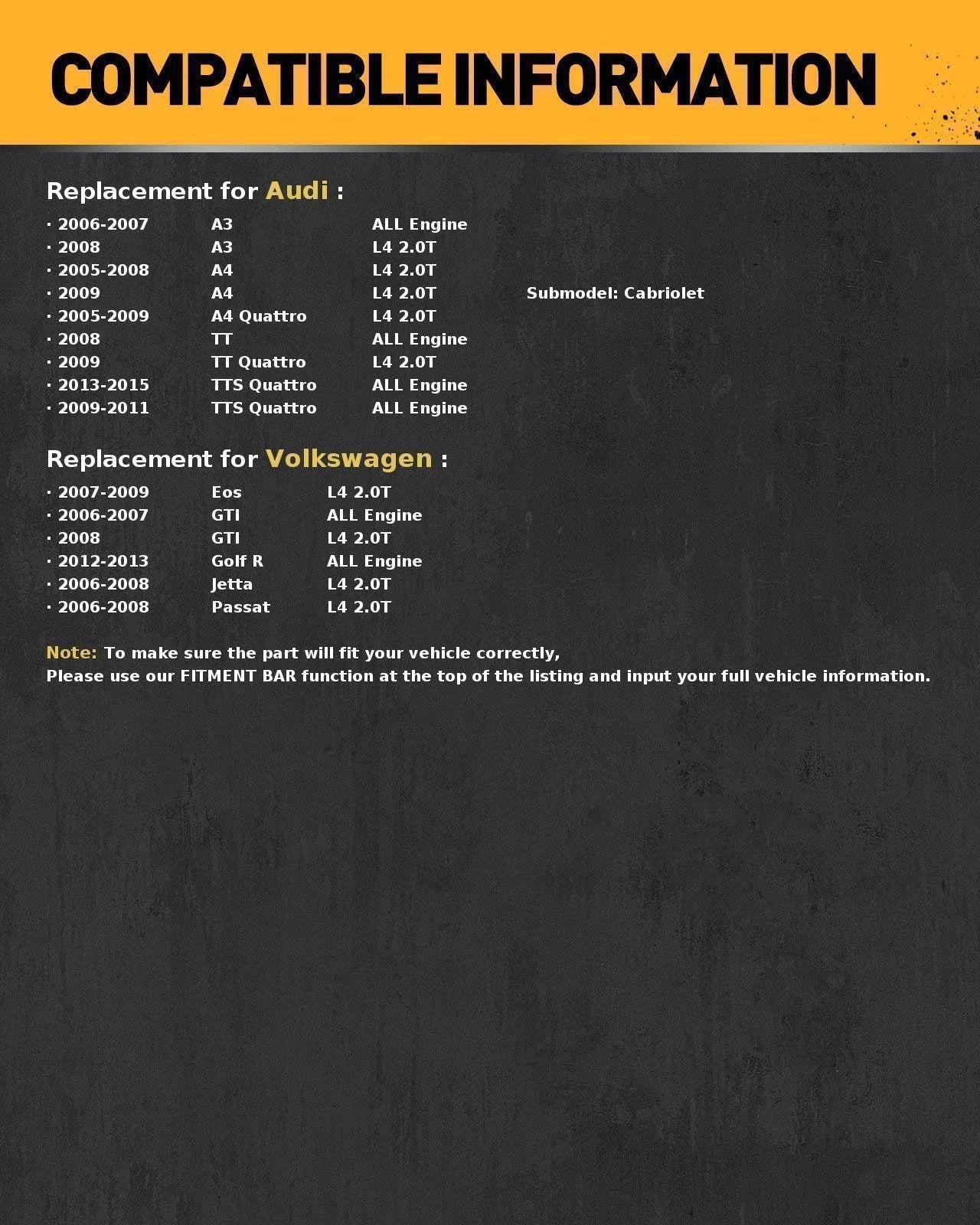 COMPATIBLE INFORMATION

Replacement for Audi :

· 2006-2007 A3 ALL Engine
· 2008 A3 L4 2.0T
· 2005-2008 A4 L4 2.0T
· 2009 A4 L4 2.0T Submodel: Cabriolet
· 2005-2009 A4 Quattro L4 2.0T
· 2008 TT ALL Engine
· 2009 TT Quattro L4 2.0T
· 2013-2015 TTS Quattro ALL Engine
· 2009-2011 TTS Quattro ALL Engine

Replacement for Volkswagen :

· 2007-2009 Eos L4 2.0T
· 2006-2007 GTI ALL Engine
· 2008 GTI L4 2.0T
· 2012-2013 Golf R ALL Engine
· 2006-2008 Jetta L4 2.0T
· 2006-2008 Passat L4 2.0T

Note: To make sure the part will fit your vehicle correctly,
Please use our FITMENT BAR function at the top of the listing and input your full vehicle information.